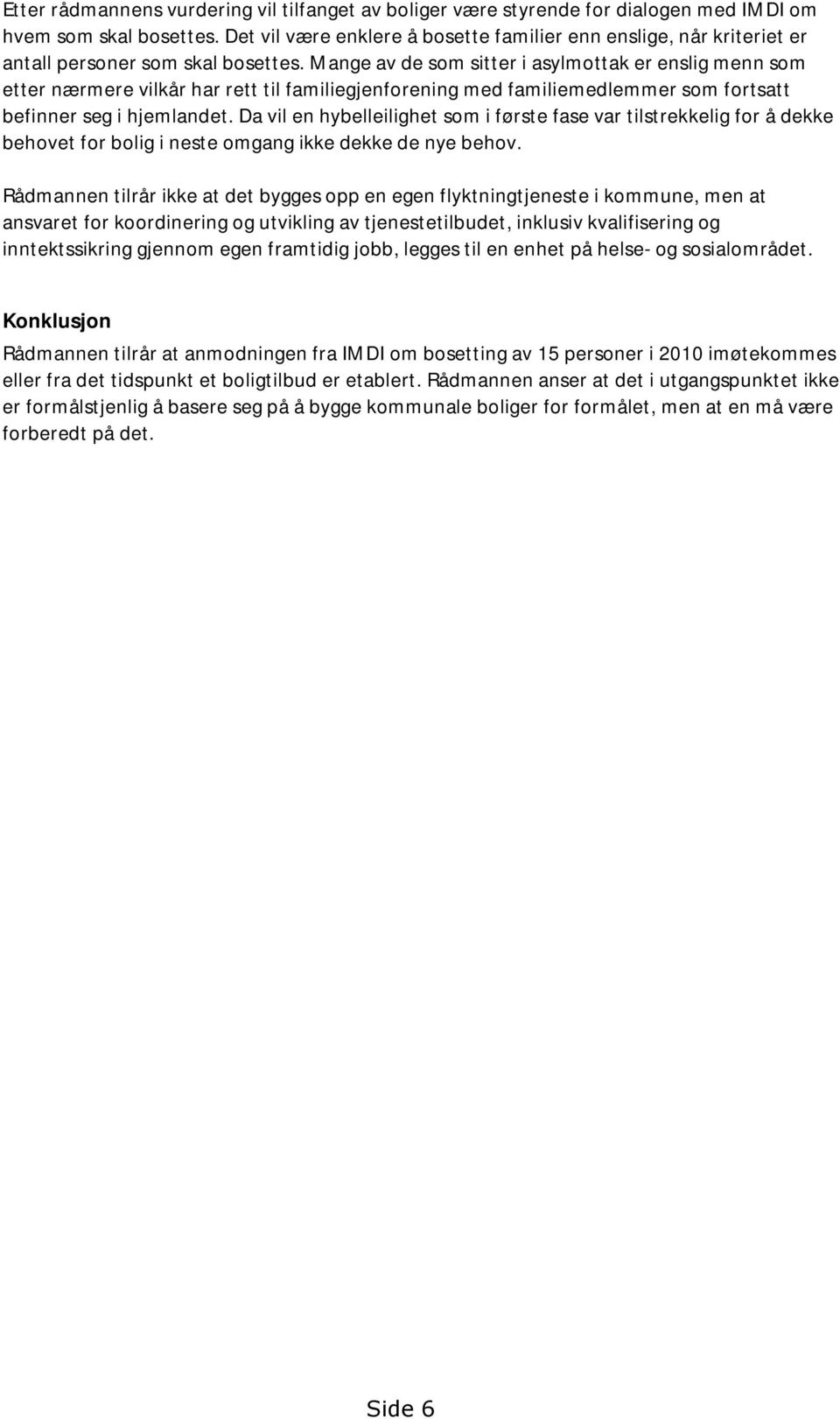 Etter rådmannens vurdering vil tilfanget av boliger være styrende for dialogen med IMDI om hvem som skal bosettes. Det vil være enklere å bosette familier enn enslige, når kriteriet er antall personer som skal bosettes. Mange av de som sitter i asylmottak er enslig menn som etter nærmere vilkår har rett til familiegjenforening med familiemedlemmer som fortsatt befinner seg i hjemlandet. Da vil en hybelleilighet som i første fase var tilstrekkelig for å dekke behovet for bolig i neste omgang ikke dekke de nye behov.

Rådmannen tilrår ikke at det bygges opp en egen flyktningtjeneste i kommune, men at ansvaret for koordinering og utvikling av tjenestetilbudet, inklusiv kvalifisering og inntektssikring gjennom egen framtidig jobb, legges til en enhet på helse- og sosialområdet.

Konklusjon
Rådmannen tilrår at anmodningen fra IMDI om bosetting av 15 personer i 2010 imøtekommes eller fra det tidspunkt et boligtilbud er etablert. Rådmannen anser at det i utgangspunktet ikke er formålstjenlig å basere seg på å bygge kommunale boliger for formålet, men at en må være forberedt på det.

Side 6